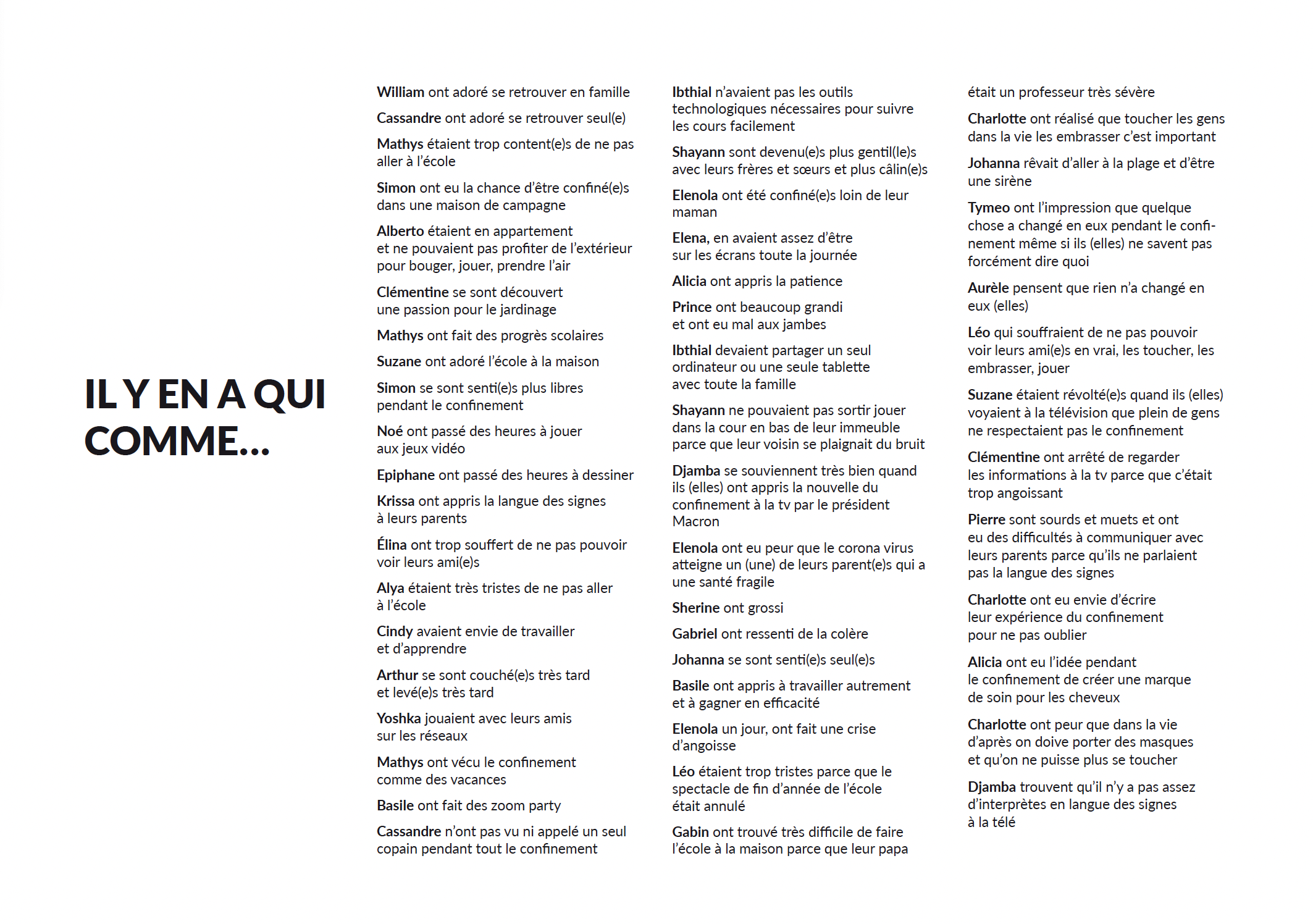 IL Y EN A QUI COMME...

William ont adoré se retrouver en famille

Cassandre ont adoré se retrouver seul(e)

Mathys étaient trop content(e)s de ne pas aller à l'école

Simon ont eu la chance d'être confiné(e)s dans une maison de campagne

Alberto étaient en appartement et ne pouvaient pas profiter de l'extérieur pour bouger, jouer, prendre l'air

Clémentine se sont découvert une passion pour le jardinage

Mathys ont fait des progrès scolaires

Suzane ont adoré l'école à la maison

Simon se sont senti(e)s plus libres pendant le confinement

Noé ont passé des heures à jouer aux jeux vidéo

Epiphane ont passé des heures à dessiner

Krissa ont appris la langue des signes à leurs parents

Élina ont trop souffert de ne pas pouvoir voir leurs ami(e)s

Alya étaient très tristes de ne pas aller à l'école

Cindy avaient envie de travailler et d'apprendre

Arthur se sont couché(e)s très tard et levé(e)s très tard

Yoshka jouaient avec leurs amis sur les réseaux

Mathys ont vécu le confinement comme des vacances

Basile ont fait des zoom party

Cassandre n'ont pas vu ni appelé un seul copain pendant tout le confinement

Ibthial n'avaient pas les outils technologiques nécessaires pour suivre les cours facilement

Shayann sont devenu(e)s plus gentil(le)s avec leurs frères et sœurs et plus câlin(e)s

Elenola ont été confiné(e)s loin de leur maman

Elena, en avaient assez d'être sur les écrans toute la journée

Alicia ont appris la patience

Prince ont beaucoup grandi et ont eu mal aux jambes

Ibthial devaient partager un seul ordinateur ou une seule tablette avec toute la famille

Shayann ne pouvaient pas sortir jouer dans la cour en bas de leur immeuble parce que leur voisin se plaignait du bruit

Djamba se souviennent très bien quand ils (elles) ont appris la nouvelle du confinement à la tv par le président Macron

Elenola ont eu peur que le corona virus atteigne un (une) de leurs parent(e)s qui a une santé fragile

Sherine ont grossi

Gabriel ont ressenti de la colère

Johanna se sont senti(e)s seul(e)s

Basile ont appris à travailler autrement et à gagner en efficacité

Elenola un jour, ont fait une crise d'angoisse

Léo étaient trop tristes parce que le spectacle de fin d'année de l'école était annulé

Gabin ont trouvé très difficile de faire l'école à la maison parce que leur papa était un professeur très sévère

Charlotte ont réalisé que toucher les gens dans la vie les embrasser c'est important

Johanna rêvait d'aller à la plage et d'être une sirène

Tymeo ont l'impression que quelque chose a changé en eux pendant le confinement même si ils (elles) ne savent pas forcément dire quoi

Aurèle pensent que rien n'a changé en eux (elles)

Léo qui souffraient de ne pas pouvoir voir leurs ami(e)s en vrai, les toucher, les embrasser, jouer

Suzane étaient révolté(e)s quand ils (elles) voyaient à la télévision que plein de gens ne respectaient pas le confinement

Clémentine ont arrêté de regarder les informations à la tv parce que c'était trop angoissant

Pierre sont sourds et muets et ont eu des difficultés à communiquer avec leurs parents parce qu'ils ne parlaient pas la langue des signes

Charlotte ont eu envie d'écrire leur expérience du confinement pour ne pas oublier

Alicia ont eu l'idée pendant le confinement de créer une marque de soin pour les cheveux

Charlotte ont peur que dans la vie d'après on doive porter des masques et qu'on ne puisse plus se toucher

Djamba trouvent qu'il n'y a pas assez d'interprètes en langue des signes à la télé